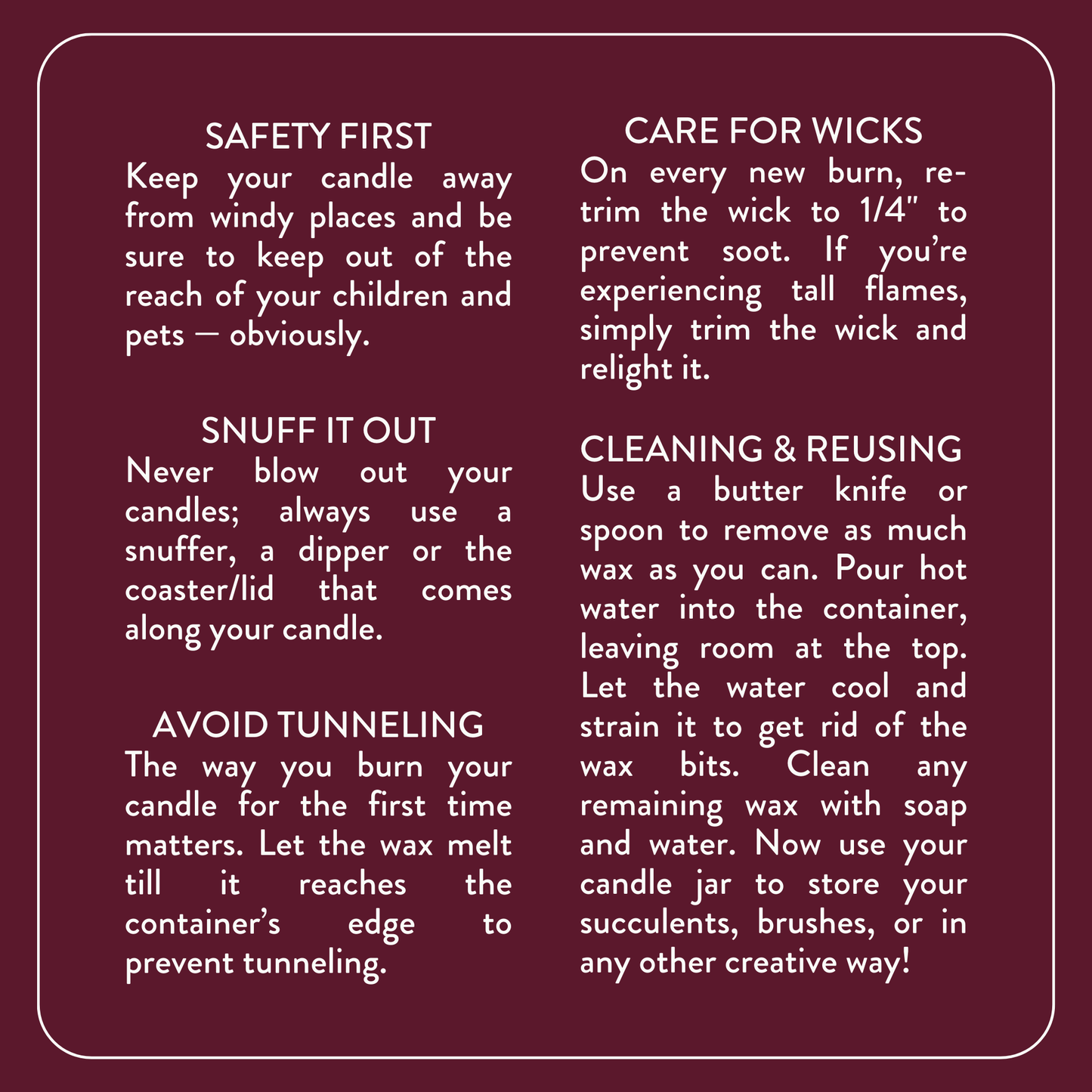 SAFETY FIRST
Keep your candle away from windy places and be sure to keep out of the reach of your children and pets — obviously.

SNUFF IT OUT
Never blow out your candles; always use a snuffer, a dipper or the coaster/lid that comes along your candle.

AVOID TUNNELING
The way you burn your candle for the first time matters. Let the wax melt till it reaches the container's edge to prevent tunneling.

CARE FOR WICKS
On every new burn, re-trim the wick to 1/4" to prevent soot. If you're experiencing tall flames, simply trim the wick and relight it.

CLEANING & REUSING
Use a butter knife or spoon to remove as much wax as you can. Pour hot water into the container, leaving room at the top. Let the water cool and strain it to get rid of the wax bits. Clean any remaining wax with soap and water. Now use your candle jar to store your succulents, brushes, or in any other creative way!